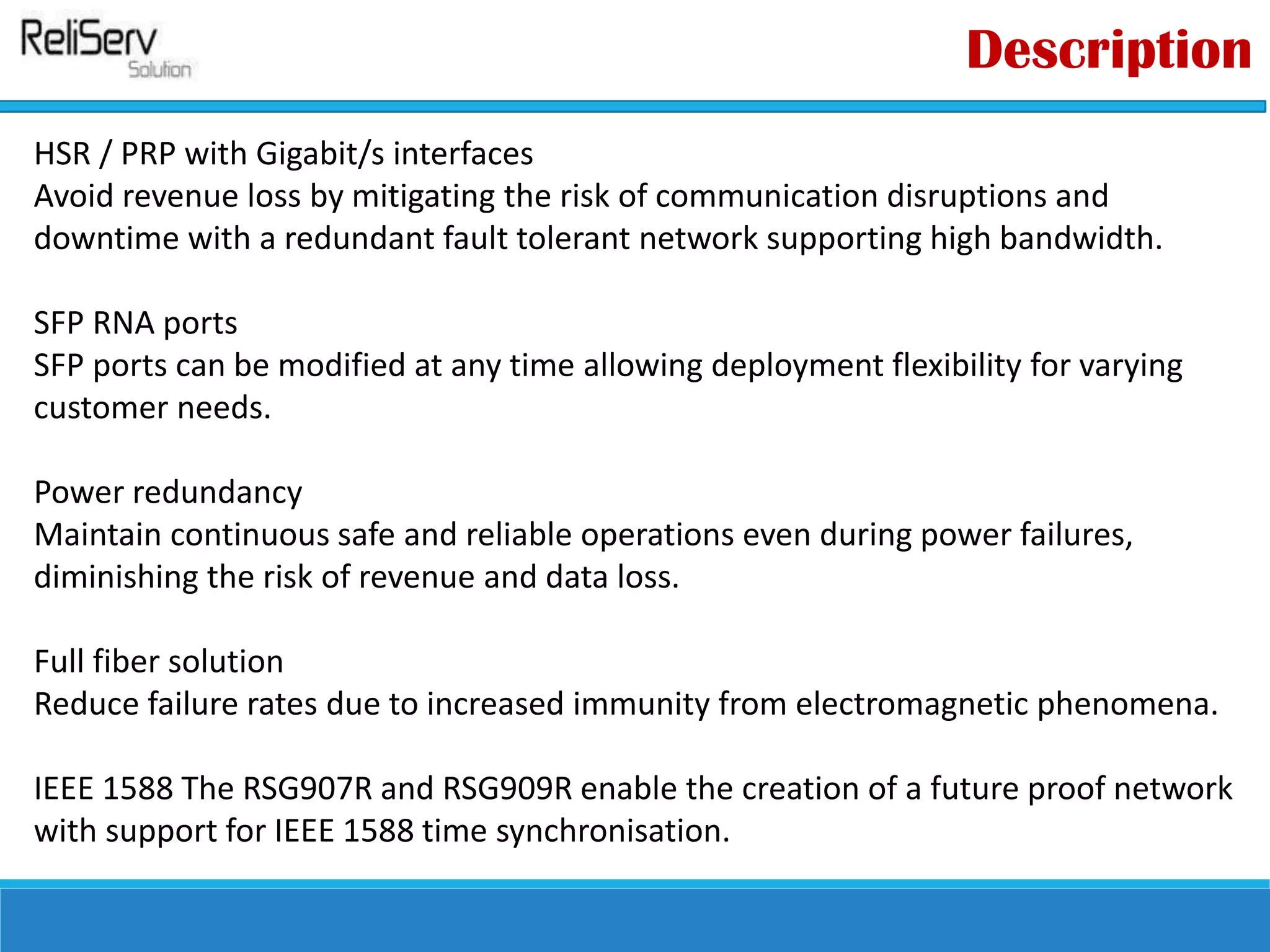 ReliServ
Solution

Description

HSR / PRP with Gigabit/s interfaces
Avoid revenue loss by mitigating the risk of communication disruptions and downtime with a redundant fault tolerant network supporting high bandwidth.

SFP RNA ports
SFP ports can be modified at any time allowing deployment flexibility for varying customer needs.

Power redundancy
Maintain continuous safe and reliable operations even during power failures, diminishing the risk of revenue and data loss.

Full fiber solution
Reduce failure rates due to increased immunity from electromagnetic phenomena.

IEEE 1588 The RSG907R and RSG909R enable the creation of a future proof network with support for IEEE 1588 time synchronisation.